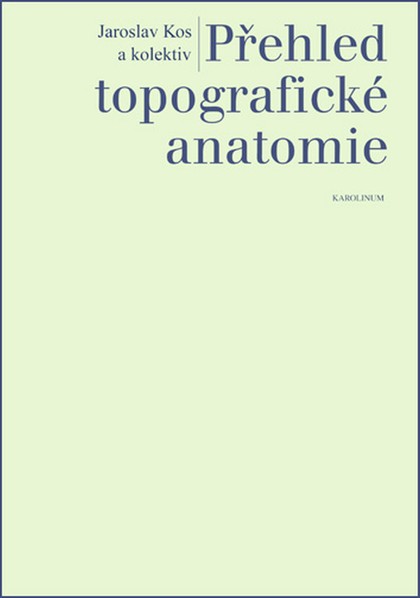 Jaroslav Kos
a kolektiv

Přehled topografické anatomie

KAROLINUM